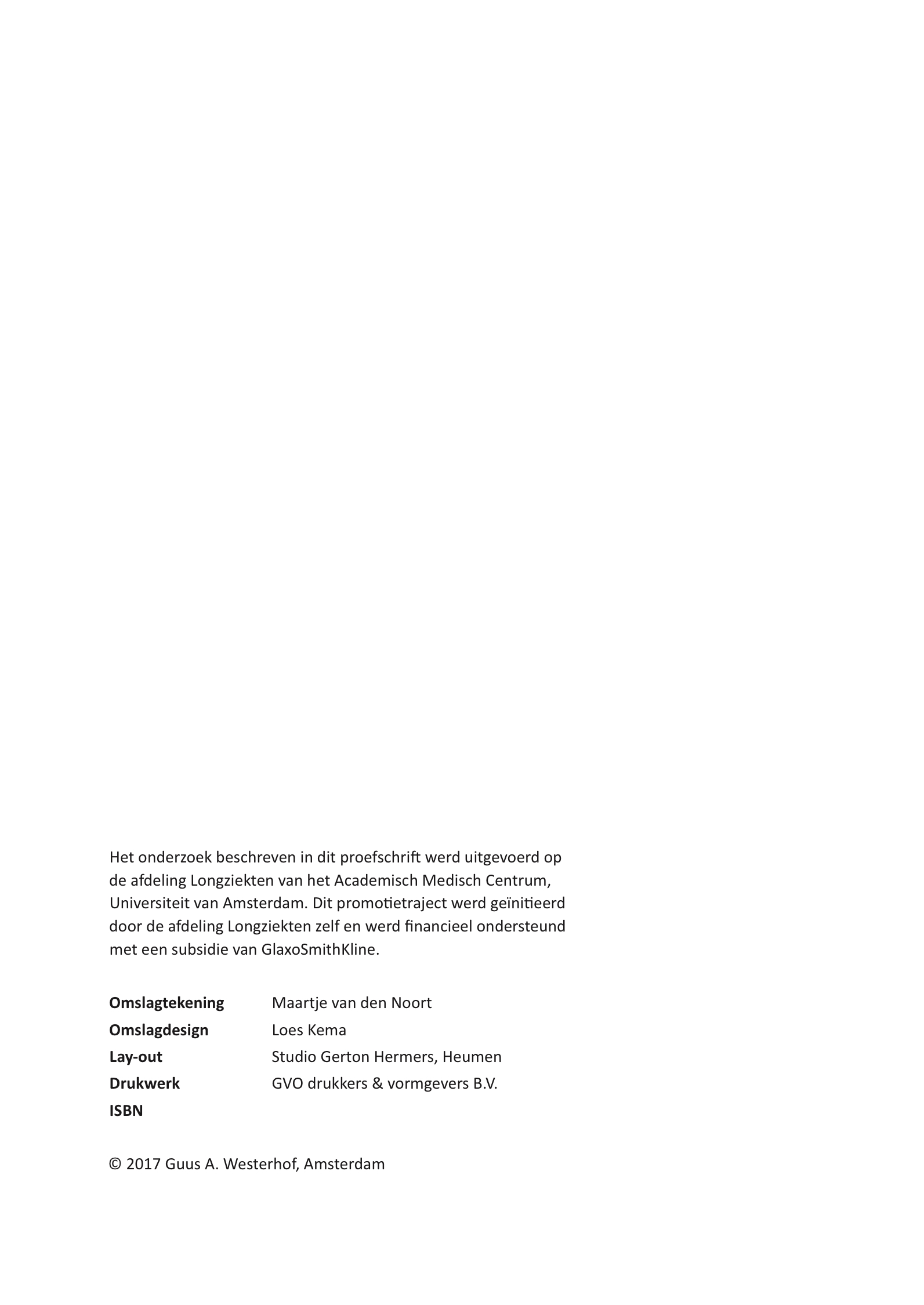 Het onderzoek beschreven in dit proefschrift werd uitgevoerd op de afdeling Longziekten van het Academisch Medisch Centrum, Universiteit van Amsterdam. Dit promotietraject werd geïnitieerd door de afdeling Longziekten zelf en werd financieel ondersteund met een subsidie van GlaxoSmithKline.

| | |
|---|---|
| **Omslagtekening** | Maartje van den Noort |
| **Omslagdesign** | Loes Kema |
| **Lay-out** | Studio Gerton Hermers, Heumen |
| **Drukwerk** | GVO drukkers & vormgevers B.V. |
| **ISBN** | |

© 2017 Guus A. Westerhof, Amsterdam